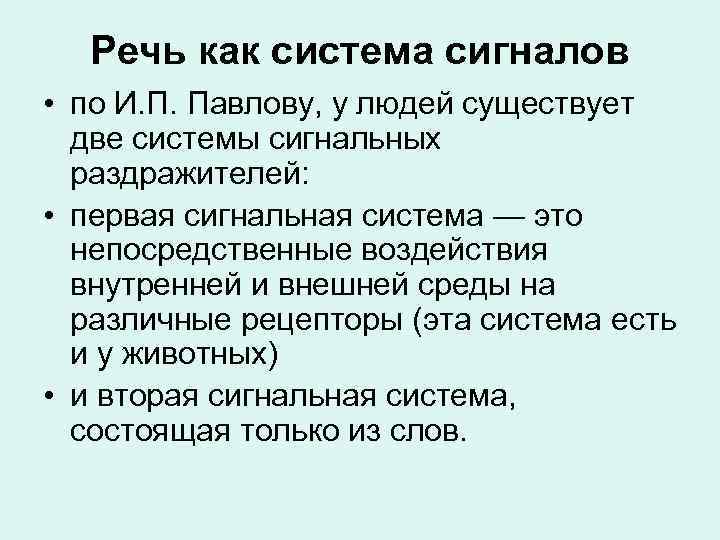 Речь как система сигналов

• по И.П. Павлову, у людей существует две системы сигнальных раздражителей:
• первая сигнальная система — это непосредственные воздействия внутренней и внешней среды на различные рецепторы (эта система есть и у животных)
• и вторая сигнальная система, состоящая только из слов.